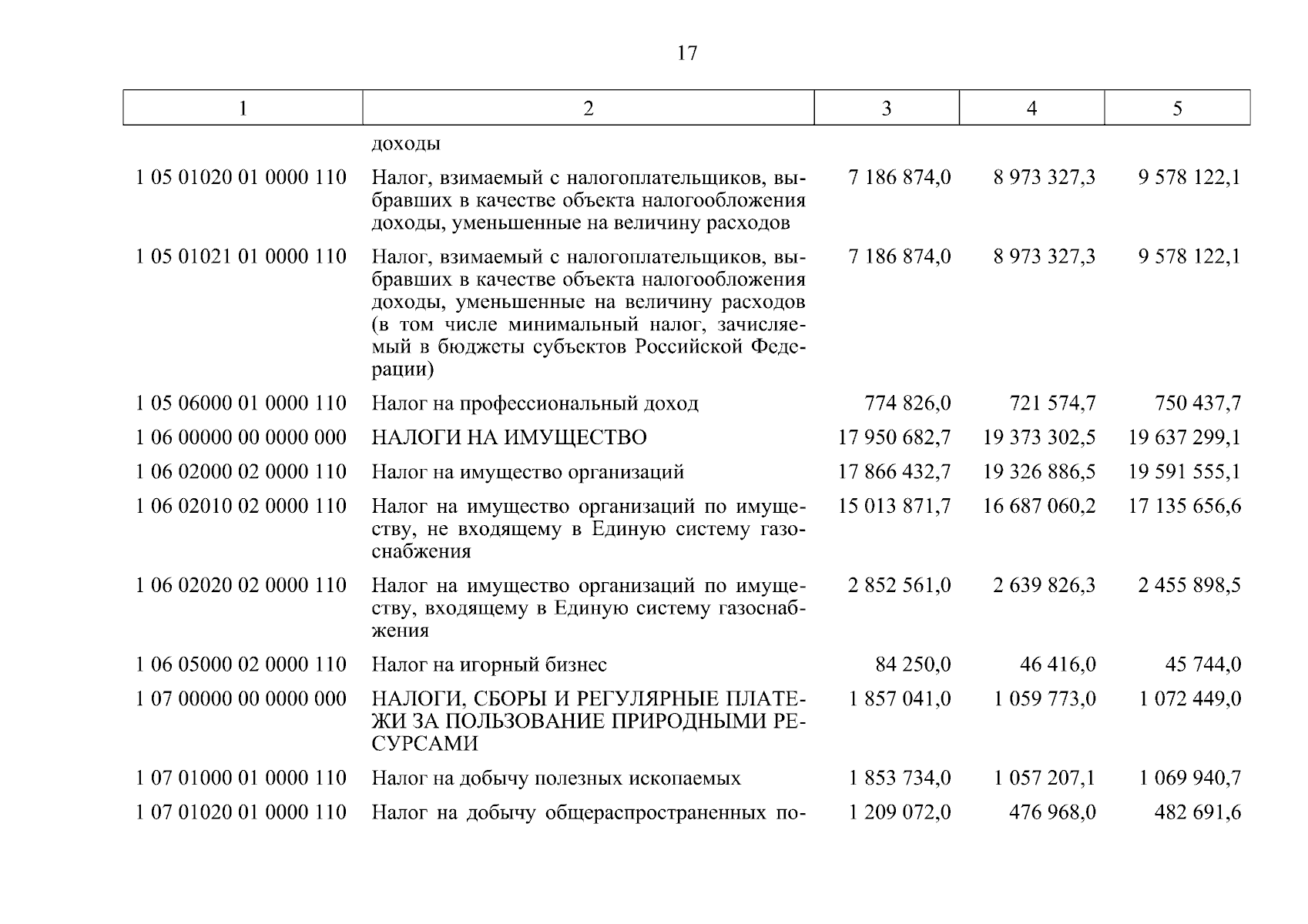 17

| 1 | 2 | 3 | 4 | 5 |
|---|---|---|---|---|
| | доходы | | | |
| 1 05 01020 01 0000 110 | Налог, взимаемый с налогоплательщиков, выбравших в качестве объекта налогообложения доходы, уменьшенные на величину расходов | 7 186 874,0 | 8 973 327,3 | 9 578 122,1 |
| 1 05 01021 01 0000 110 | Налог, взимаемый с налогоплательщиков, выбравших в качестве объекта налогообложения доходы, уменьшенные на величину расходов (в том числе минимальный налог, зачисляемый в бюджеты субъектов Российской Федерации) | 7 186 874,0 | 8 973 327,3 | 9 578 122,1 |
| 1 05 06000 01 0000 110 | Налог на профессиональный доход | 774 826,0 | 721 574,7 | 750 437,7 |
| 1 06 00000 00 0000 000 | НАЛОГИ НА ИМУЩЕСТВО | 17 950 682,7 | 19 373 302,5 | 19 637 299,1 |
| 1 06 02000 02 0000 110 | Налог на имущество организаций | 17 866 432,7 | 19 326 886,5 | 19 591 555,1 |
| 1 06 02010 02 0000 110 | Налог на имущество организаций по имуществу, не входящему в Единую систему газоснабжения | 15 013 871,7 | 16 687 060,2 | 17 135 656,6 |
| 1 06 02020 02 0000 110 | Налог на имущество организаций по имуществу, входящему в Единую систему газоснабжения | 2 852 561,0 | 2 639 826,3 | 2 455 898,5 |
| 1 06 05000 02 0000 110 | Налог на игорный бизнес | 84 250,0 | 46 416,0 | 45 744,0 |
| 1 07 00000 00 0000 000 | НАЛОГИ, СБОРЫ И РЕГУЛЯРНЫЕ ПЛАТЕЖИ ЗА ПОЛЬЗОВАНИЕ ПРИРОДНЫМИ РЕСУРСАМИ | 1 857 041,0 | 1 059 773,0 | 1 072 449,0 |
| 1 07 01000 01 0000 110 | Налог на добычу полезных ископаемых | 1 853 734,0 | 1 057 207,1 | 1 069 940,7 |
| 1 07 01020 01 0000 110 | Налог на добычу общераспространенных по- | 1 209 072,0 | 476 968,0 | 482 691,6 |